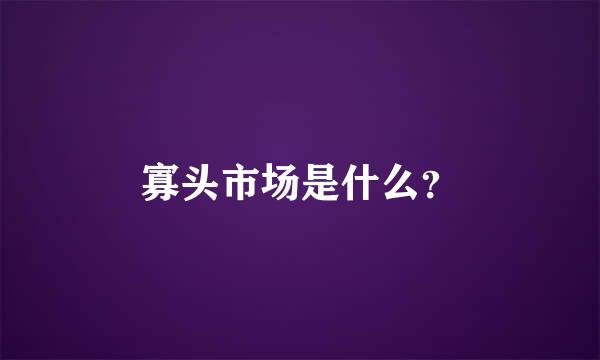 寡头市场是什么?